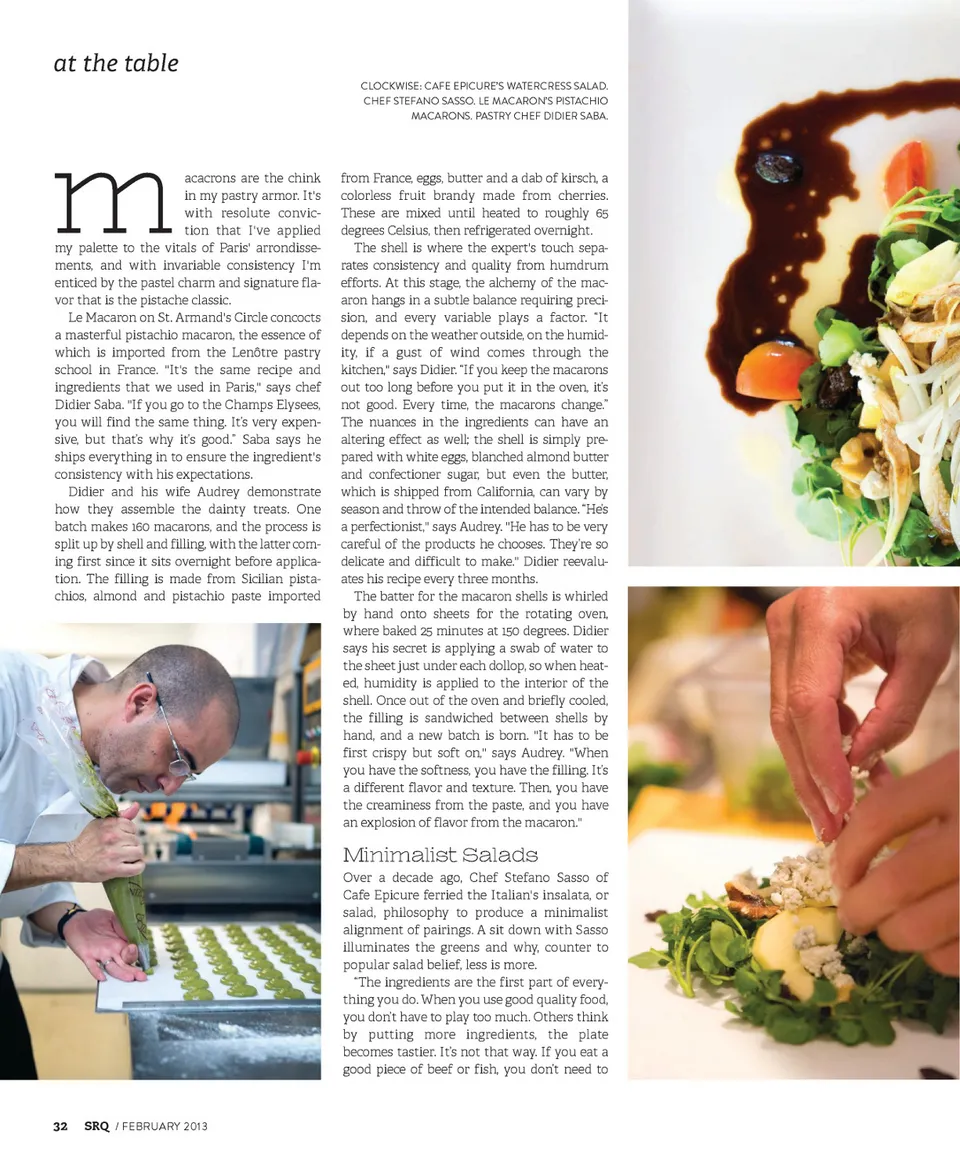 at the table

CLOCKWISE: CAFE EPICURE'S WATERCRESS SALAD. CHEF STEFANO SASSO. LE MACARON'S PISTACHIO MACARONS. PASTRY CHEF DIDIER SABA.

macacrons are the chink in my pastry armor. It's with resolute conviction that I've applied my palette to the vitals of Paris' arrondissements, and with invariable consistency I'm enticed by the pastel charm and signature flavor that is the pistache classic.

Le Macaron on St. Armand's Circle concocts a masterful pistachio macaron, the essence of which is imported from the Lenôtre pastry school in France. "It's the same recipe and ingredients that we used in Paris," says chef Didier Saba. "If you go to the Champs Elysees, you will find the same thing. It's very expensive, but that's why it's good." Saba says he ships everything in to ensure the ingredient's consistency with his expectations.

Didier and his wife Audrey demonstrate how they assemble the dainty treats. One batch makes 160 macarons, and the process is split up by shell and filling, with the latter coming first since it sits overnight before application. The filling is made from Sicilian pistachios, almond and pistachio paste imported from France, eggs, butter and a dab of kirsch, a colorless fruit brandy made from cherries. These are mixed until heated to roughly 65 degrees Celsius, then refrigerated overnight.

The shell is where the expert's touch separates consistency and quality from humdrum efforts. At this stage, the alchemy of the macaron hangs in a subtle balance requiring precision, and every variable plays a factor. "It depends on the weather outside, on the humidity, if a gust of wind comes through the kitchen," says Didier. "If you keep the macarons out too long before you put it in the oven, it's not good. Every time, the macarons change." The nuances in the ingredients can have an altering effect as well; the shell is simply prepared with white eggs, blanched almond butter and confectioner sugar, but even the butter, which is shipped from California, can vary by season and throw of the intended balance. "He's a perfectionist," says Audrey. "He has to be very careful of the products he chooses. They're so delicate and difficult to make." Didier reevaluates his recipe every three months.

The batter for the macaron shells is whirled by hand onto sheets for the rotating oven, where baked 25 minutes at 150 degrees. Didier says his secret is applying a swab of water to the sheet just under each dollop, so when heated, humidity is applied to the interior of the shell. Once out of the oven and briefly cooled, the filling is sandwiched between shells by hand, and a new batch is born. "It has to be first crispy but soft on," says Audrey. "When you have the softness, you have the filling. It's a different flavor and texture. Then, you have the creaminess from the paste, and you have an explosion of flavor from the macaron."

Minimalist Salads

Over a decade ago, Chef Stefano Sasso of Cafe Epicure ferried the Italian's insalata, or salad, philosophy to produce a minimalist alignment of pairings. A sit down with Sasso illuminates the greens and why, counter to popular salad belief, less is more.

"The ingredients are the first part of everything you do. When you use good quality food, you don't have to play too much. Others think by putting more ingredients, the plate becomes tastier. It's not that way. If you eat a good piece of beef or fish, you don't need to

32 SRQ / FEBRUARY 2013